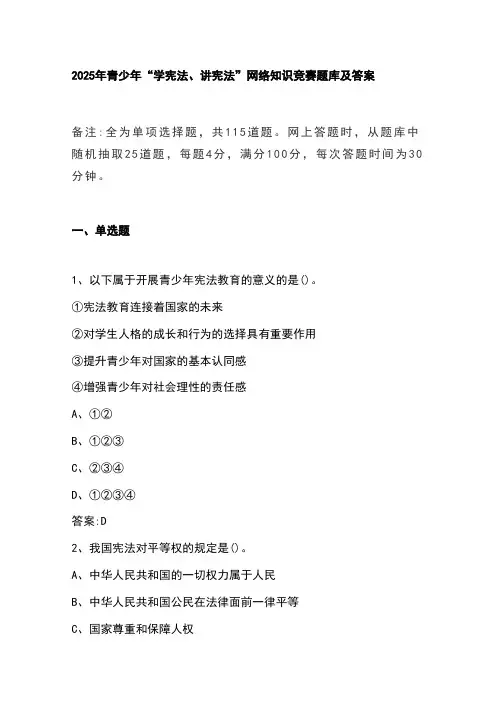 2025年青少年“学宪法、讲宪法”网络知识竞赛题库及答案

备注:全为单项选择题，共115道题。网上答题时，从题库中随机抽取25道题，每题4分，满分100分，每次答题时间为30分钟。

一、单选题

1、以下属于开展青少年宪法教育的意义的是()。

①宪法教育连接着国家的未来

②对学生人格的成长和行为的选择具有重要作用

③提升青少年对国家的基本认同感

④增强青少年对社会理性的责任感

A、①②

B、①②③

C、②③④

D、①②③④

答案:D

2、我国宪法对平等权的规定是()。

A、中华人民共和国的一切权力属于人民

B、中华人民共和国公民在法律面前一律平等

C、国家尊重和保障人权